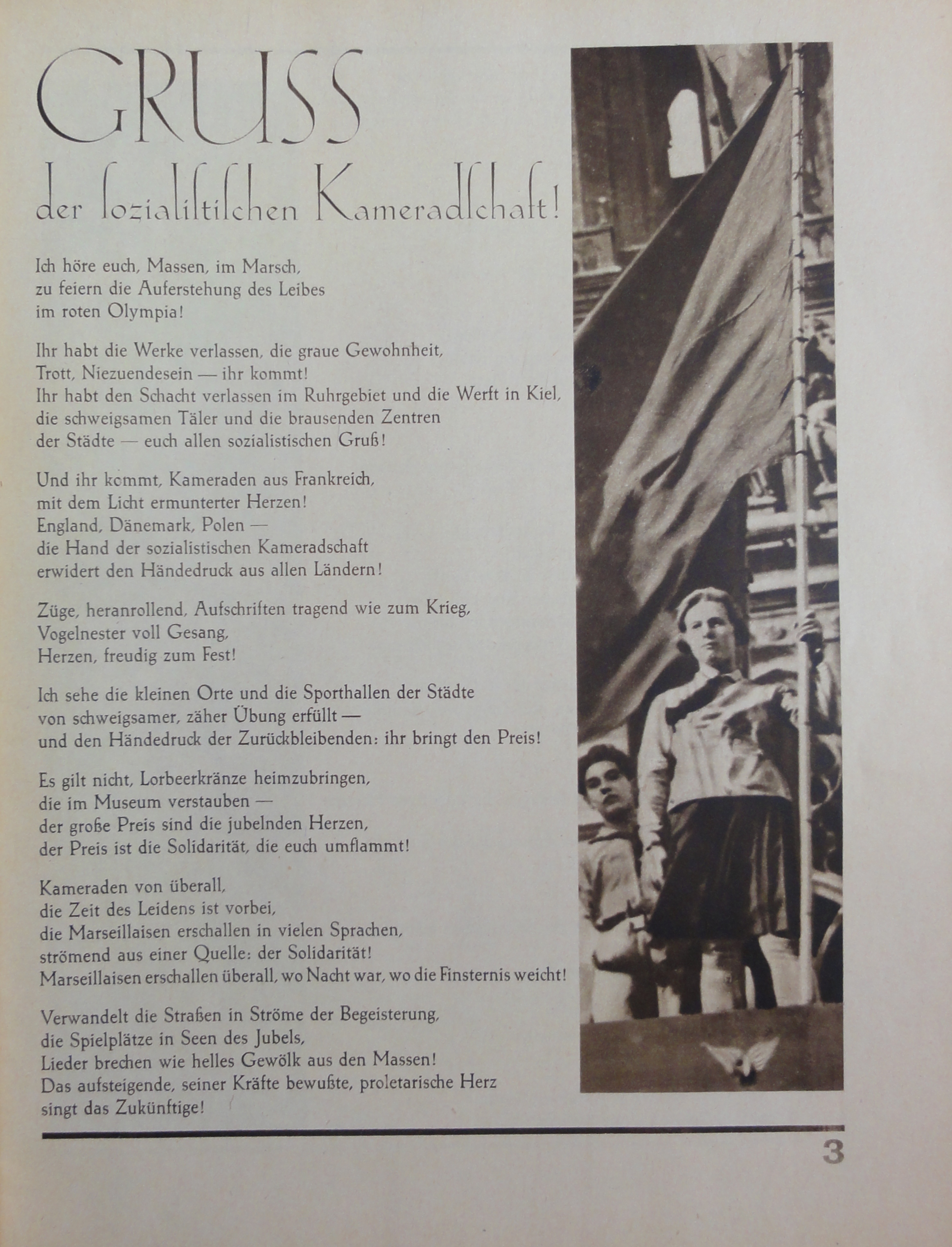 GRUSS
der ſozialiſtiſchen Kameradſchaft!

Ich höre euch, Massen, im Marsch,
zu feiern die Auferstehung des Leibes
im roten Olympia!

Ihr habt die Werke verlassen, die graue Gewohnheit,
Trott, Niezuendesein — ihr kommt!
Ihr habt den Schacht verlassen im Ruhrgebiet und die Werft in Kiel,
die schweigsamen Täler und die brausenden Zentren
der Städte — euch allen sozialistischen Gruß!

Und ihr kommt, Kameraden aus Frankreich,
mit dem Licht ermunterter Herzen!
England, Dänemark, Polen —
die Hand der sozialistischen Kameradschaft
erwidert den Händedruck aus allen Ländern!

Züge, heranrollend, Aufschriften tragend wie zum Krieg,
Vogelnester voll Gesang,
Herzen, freudig zum Fest!

Ich sehe die kleinen Orte und die Sporthallen der Städte
von schweigsamer, zäher Übung erfüllt —
und den Händedruck der Zurückbleibenden: ihr bringt den Preis!

Es gilt nicht, Lorbeerkränze heimzubringen,
die im Museum verstauben —
der große Preis sind die jubelnden Herzen,
der Preis ist die Solidarität, die euch umflammt!

Kameraden von überall,
die Zeit des Leidens ist vorbei,
die Marseillaisen erschallen in vielen Sprachen,
strömend aus einer Quelle: der Solidarität!
Marseillaisen erschallen überall, wo Nacht war, wo die Finsternis weicht!

Verwandelt die Straßen in Ströme der Begeisterung,
die Spielplätze in Seen des Jubels,
Lieder brechen wie helles Gewölk aus den Massen!
Das aufsteigende, seiner Kräfte bewußte, proletarische Herz
singt das Zukünftige!

3